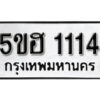 5ขฮ 1114
กรุงเทพมหานคร